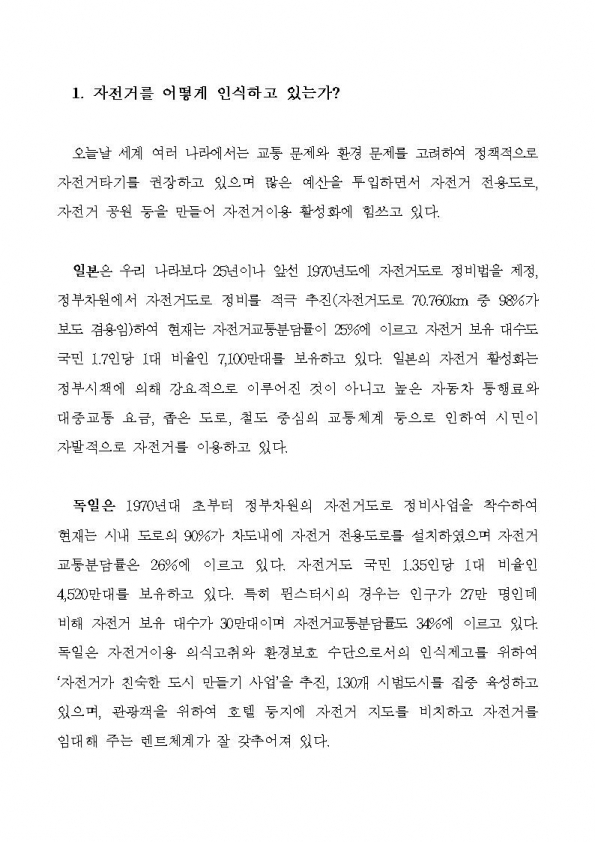 1. 자전거를 어떻게 인식하고 있는가?

오늘날 세계 여러 나라에서는 교통 문제와 환경 문제를 고려하여 정책적으로 자전거타기를 권장하고 있으며 많은 예산을 투입하면서 자전거 전용도로, 자전거 공원 등을 만들어 자전거이용 활성화에 힘쓰고 있다.

일본은 우리 나라보다 25년이나 앞선 1970년도에 자전거도로 정비법을 제정, 정부차원에서 자전거도로 정비를 적극 추진(자전거도로 70.760km 중 98%가 보도 겸용임)하여 현재는 자전거교통분담률이 25%에 이르고 자전거 보유 대수도 국민 1.7인당 1대 비율인 7,100만대를 보유하고 있다. 일본의 자전거 활성화는 정부시책에 의해 강요적으로 이루어진 것이 아니고 높은 자동차 통행료와 대중교통 요금, 좁은 도로, 철도 중심의 교통체계 등으로 인하여 시민이 자발적으로 자전거를 이용하고 있다.

독일은 1970년대 초부터 정부차원의 자전거도로 정비사업을 착수하여 현재는 시내 도로의 90%가 차도내에 자전거 전용도로를 설치하였으며 자전거 교통분담률은 26%에 이르고 있다. 자전거도 국민 1.35인당 1대 비율인 4,520만대를 보유하고 있다. 특히 뮌스터시의 경우는 인구가 27만 명인데 비해 자전거 보유 대수가 30만대이며 자전거교통분담률도 34%에 이르고 있다. 독일은 자전거이용 의식고취와 환경보호 수단으로서의 인식제고를 위하여 '자전거가 친숙한 도시 만들기 사업'을 추진, 130개 시범도시를 집중 육성하고 있으며, 관광객을 위하여 호텔 등지에 자전거 지도를 비치하고 자전거를 임대해 주는 렌트체계가 잘 갖추어져 있다.